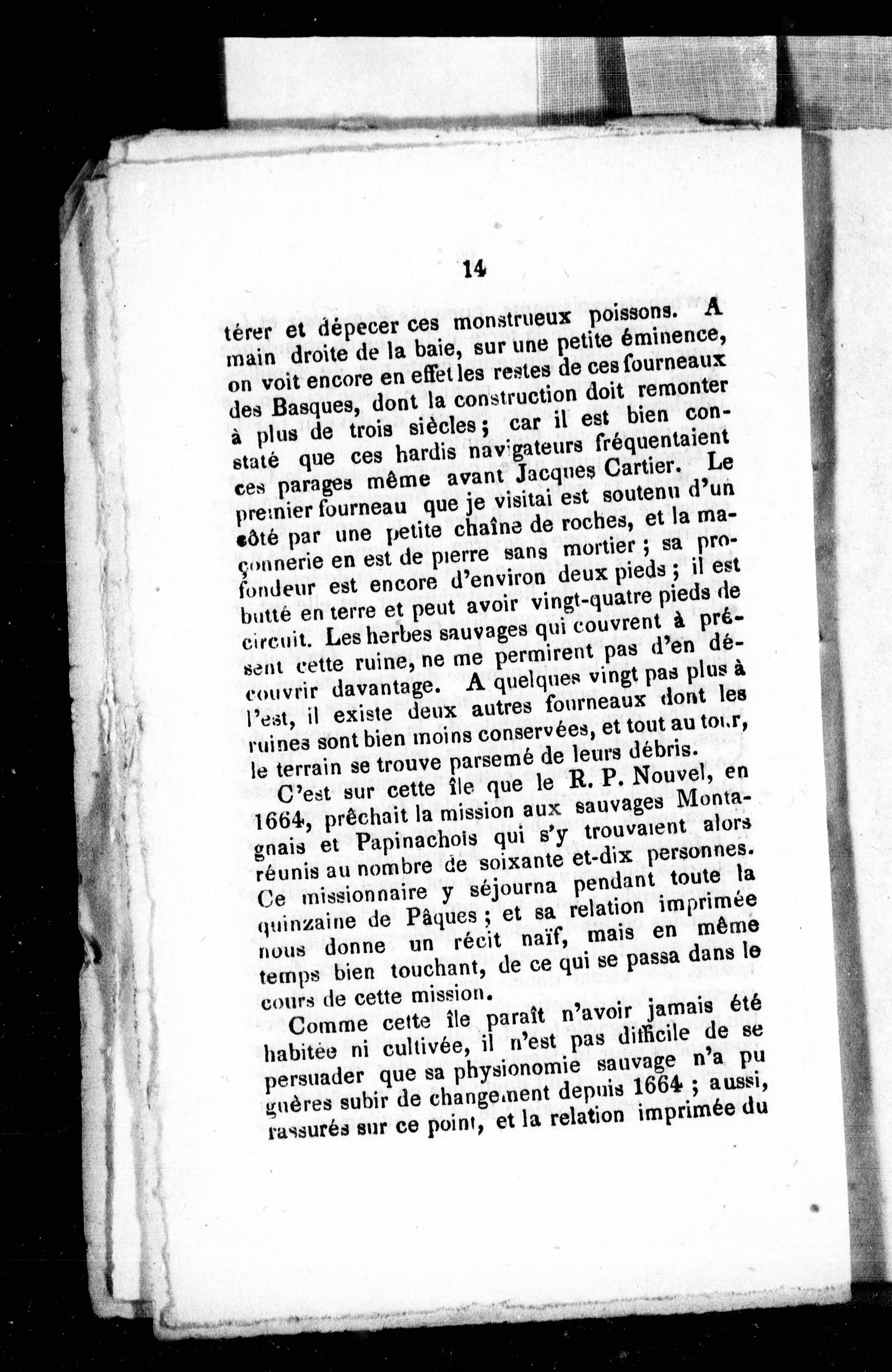 14

térer et dépecer ces monstrueux poissons. A main droite de la baie, sur une petite éminence, on voit encore en effet les restes de ces fourneaux des Basques, dont la construction doit remonter à plus de trois siècles ; car il est bien constaté que ces hardis navigateurs fréquentaient ces parages même avant Jacques Cartier. Le premier fourneau que je visitai est soutenu d'un côté par une petite chaîne de roches, et la maçonnerie en est de pierre sans mortier ; sa profondeur est encore d'environ deux pieds ; il est butté en terre et peut avoir vingt-quatre pieds de circuit. Les herbes sauvages qui couvrent à présent cette ruine, ne me permirent pas d'en découvrir davantage. A quelques vingt pas plus à l'est, il existe deux autres fourneaux dont les ruines sont bien moins conservées, et tout au tour, le terrain se trouve parsemé de leurs débris.

C'est sur cette île que le R. P. Nouvel, en 1664, prêchait la mission aux sauvages Montagnais et Papinachois qui s'y trouvaient alors réunis au nombre de soixante et-dix personnes. Ce missionnaire y séjourna pendant toute la quinzaine de Pâques ; et sa relation imprimée nous donne un récit naïf, mais en même temps bien touchant, de ce qui se passa dans le cours de cette mission.

Comme cette île paraît n'avoir jamais été habitée ni cultivée, il n'est pas difficile de se persuader que sa physionomie sauvage n'a pu guères subir de changement depuis 1664 ; aussi, rassurés sur ce point, et la relation imprimée du